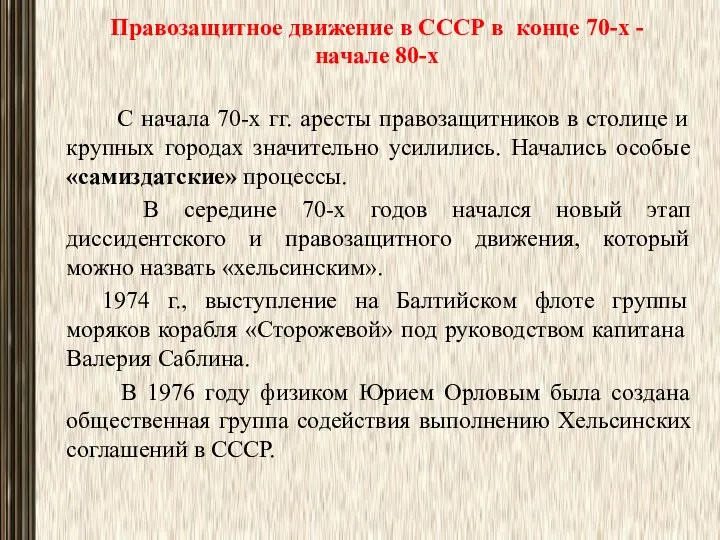 Правозащитное движение в СССР в конце 70-х - начале 80-х

С начала 70-х гг. аресты правозащитников в столице и крупных городах значительно усилились. Начались особые «самиздатские» процессы.

В середине 70-х годов начался новый этап диссидентского и правозащитного движения, который можно назвать «хельсинским».

1974 г., выступление на Балтийском флоте группы моряков корабля «Сторожевой» под руководством капитана Валерия Саблина.

В 1976 году физиком Юрием Орловым была создана общественная группа содействия выполнению Хельсинских соглашений в СССР.